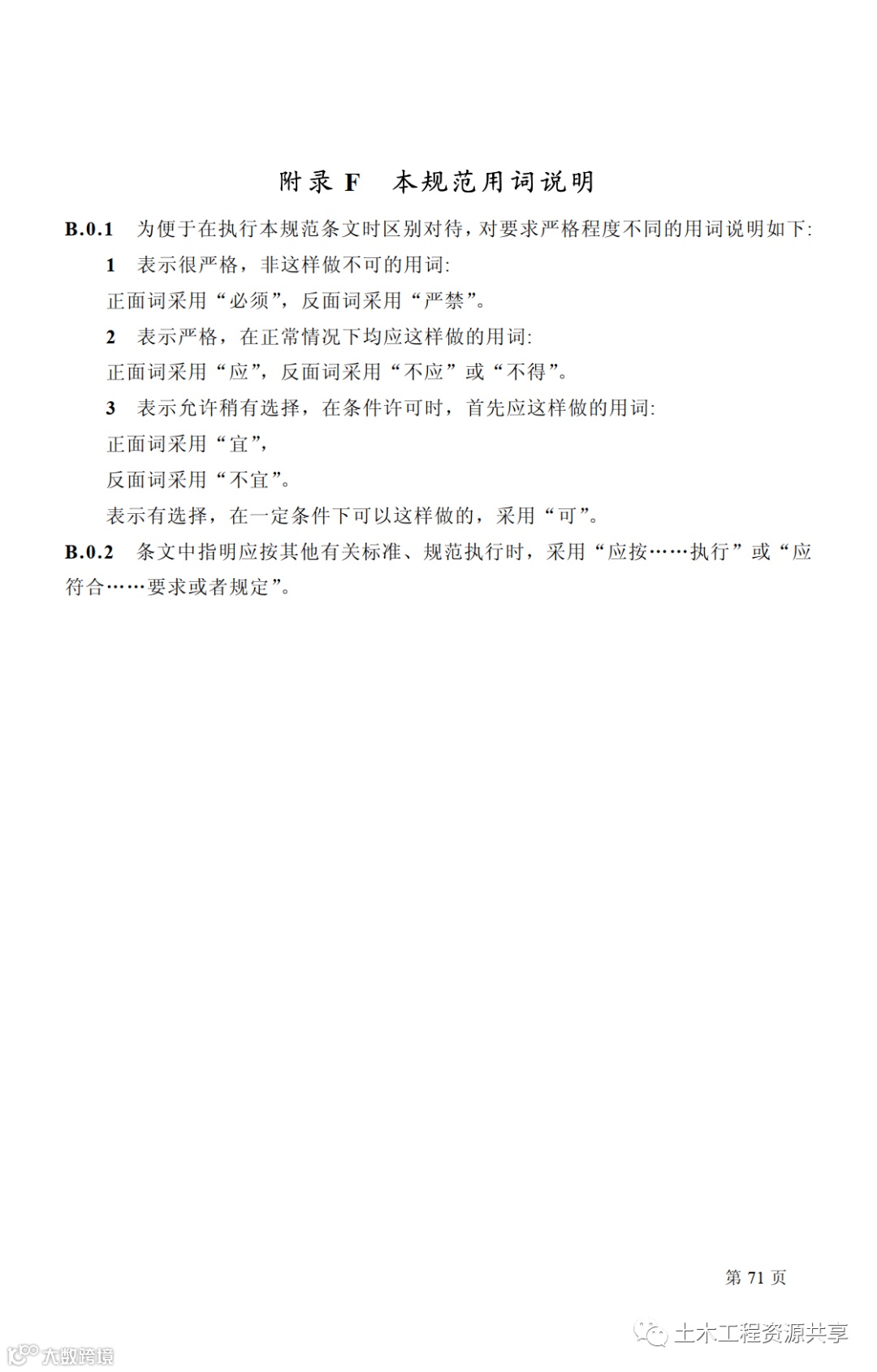 附录 F　本规范用词说明

B.0.1　为便于在执行本规范条文时区别对待，对要求严格程度不同的用词说明如下:

1　表示很严格，非这样做不可的用词:

正面词采用“必须”，反面词采用“严禁”。

2　表示严格，在正常情况下均应这样做的用词:

正面词采用“应”，反面词采用“不应”或“不得”。

3　表示允许稍有选择，在条件许可时，首先应这样做的用词:

正面词采用“宜”，

反面词采用“不宜”。

表示有选择，在一定条件下可以这样做的，采用“可”。

B.0.2　条文中指明应按其他有关标准、规范执行时，采用“应按……执行”或“应符合……要求或者规定”。

第 71 页

土木工程资源共享

大数跨境